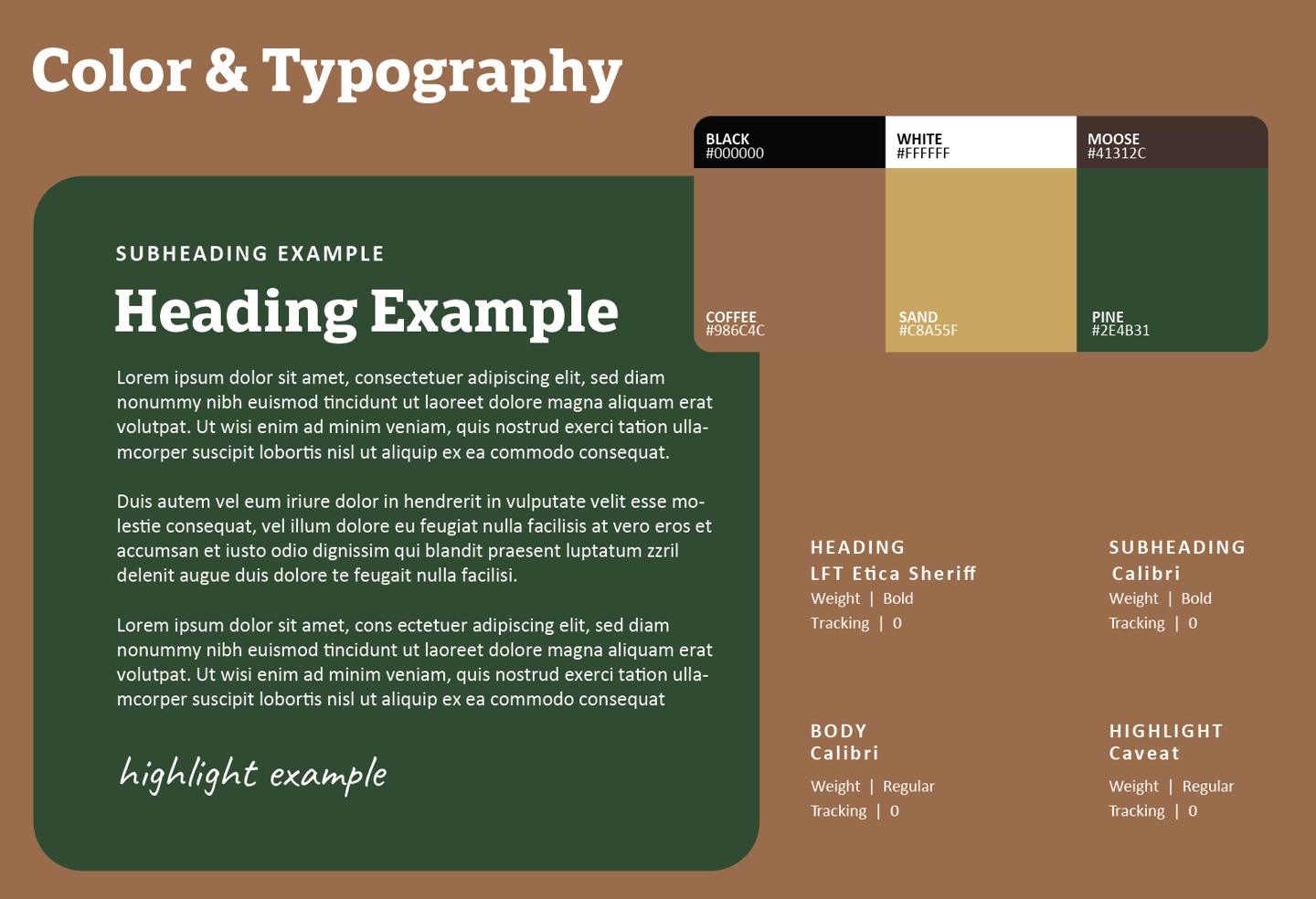 Color & Typography

BLACK
#000000

WHITE
#FFFFFF

MOOSE
#41312C

COFFEE
#986C4C

SAND
#C8A55F

PINE
#2E4B31

SUBHEADING EXAMPLE

Heading Example

Lorem ipsum dolor sit amet, consectetuer adipiscing elit, sed diam nonummy nibh euismod tincidunt ut laoreet dolore magna aliquam erat volutpat. Ut wisi enim ad minim veniam, quis nostrud exerci tation ullamcorper suscipit lobortis nisl ut aliquip ex ea commodo consequat.

Duis autem vel eum iriure dolor in hendrerit in vulputate velit esse molestie consequat, vel illum dolore eu feugiat nulla facilisis at vero eros et accumsan et iusto odio dignissim qui blandit praesent luptatum zzril delenit augue duis dolore te feugait nulla facilisi.

Lorem ipsum dolor sit amet, cons ectetuer adipiscing elit, sed diam nonummy nibh euismod tincidunt ut laoreet dolore magna aliquam erat volutpat. Ut wisi enim ad minim veniam, quis nostrud exerci tation ullamcorper suscipit lobortis nisl ut aliquip ex ea commodo consequat

highlight example

HEADING
LFT Etica Sheriff
Weight | Bold
Tracking | 0

SUBHEADING
Calibri
Weight | Bold
Tracking | 0

BODY
Calibri
Weight | Regular
Tracking | 0

HIGHLIGHT
Caveat
Weight | Regular
Tracking | 0